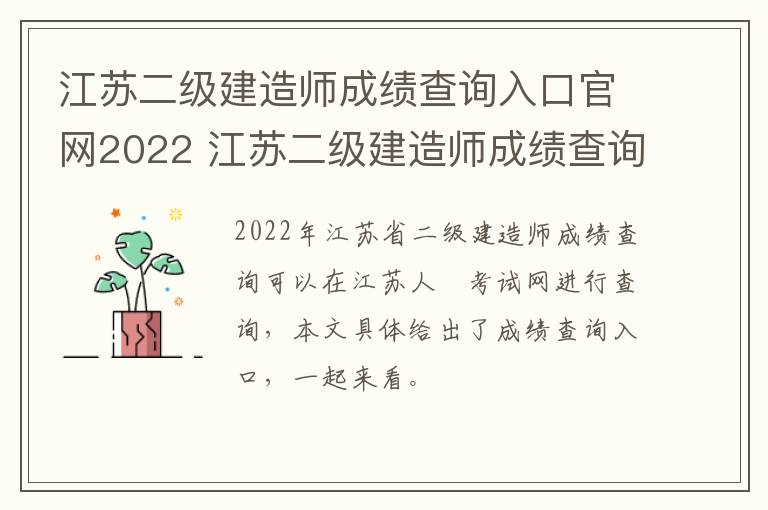 江苏二级建造师成绩查询入口官网2022 江苏二级建造师成绩查询

2022年江苏省二级建造师成绩查询可以在江苏人 考试网进行查询，本文具体给出了成绩查询入口，一起来看。